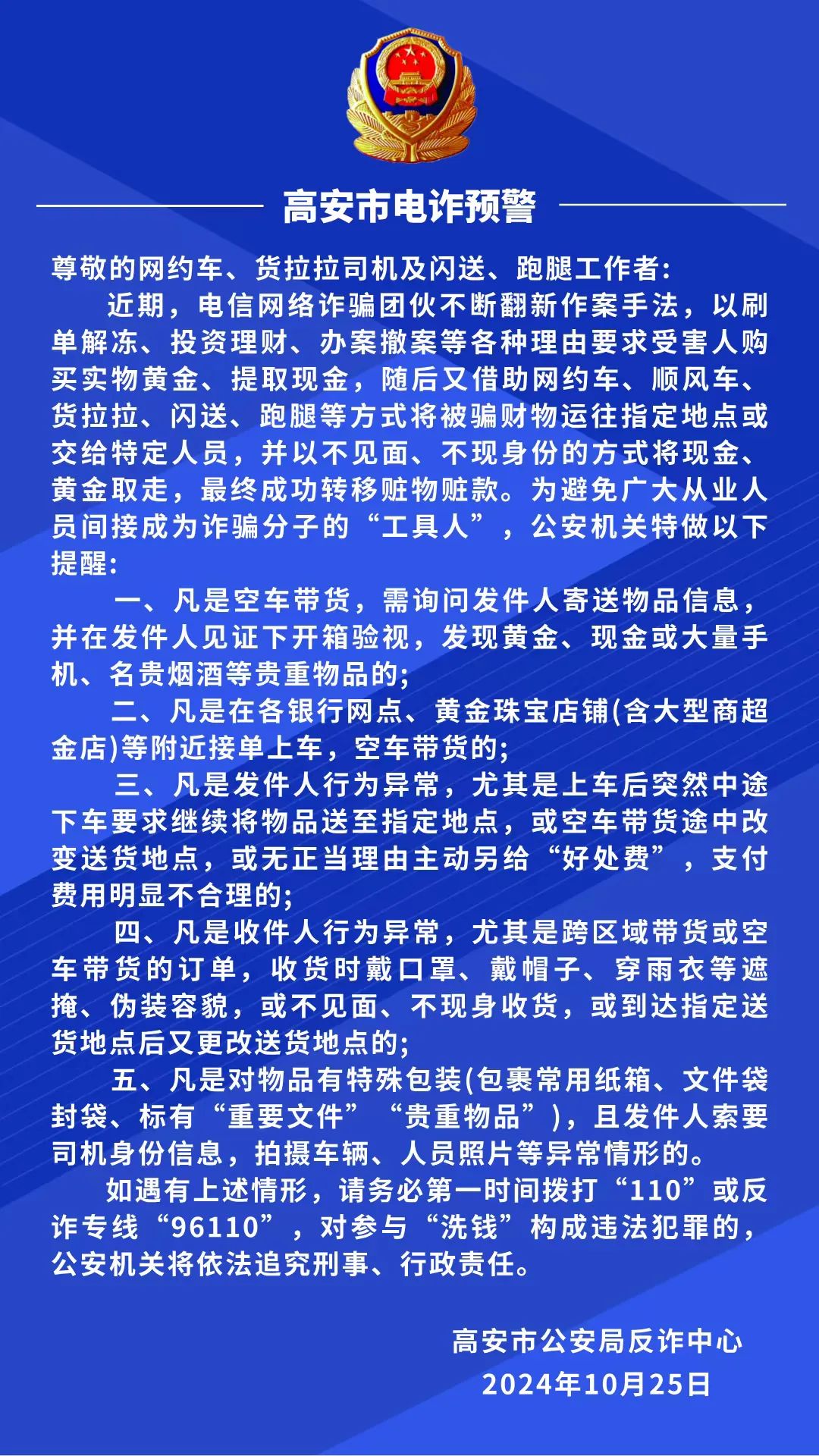 高安市电诈预警

尊敬的网约车、货拉拉司机及闪送、跑腿工作者:

近期，电信网络诈骗团伙不断翻新作案手法，以刷单解冻、投资理财、办案撤案等各种理由要求受害人购买实物黄金、提取现金，随后又借助网约车、顺风车、货拉拉、闪送、跑腿等方式将被骗财物运往指定地点或交给特定人员，并以不见面、不现身份的方式将现金、黄金取走，最终成功转移赃物赃款。为避免广大从业人员间接成为诈骗分子的“工具人”，公安机关特做以下提醒:

一、凡是空车带货，需询问发件人寄送物品信息，并在发件人见证下开箱验视，发现黄金、现金或大量手机、名贵烟酒等贵重物品的;

二、凡是在各银行网点、黄金珠宝店铺(含大型商超金店)等附近接单上车，空车带货的;

三、凡是发件人行为异常，尤其是上车后突然中途下车要求继续将物品送至指定地点，或空车带货途中改变送货地点，或无正当理由主动另给“好处费”，支付费用明显不合理的;

四、凡是收件人行为异常，尤其是跨区域带货或空车带货的订单，收货时戴口罩、戴帽子、穿雨衣等遮掩、伪装容貌，或不见面、不现身收货，或到达指定送货地点后又更改送货地点的;

五、凡是对物品有特殊包装(包裹常用纸箱、文件袋封袋、标有“重要文件”“贵重物品”)，且发件人索要司机身份信息，拍摄车辆、人员照片等异常情形的。

如遇有上述情形，请务必第一时间拨打“110”或反诈专线“96110”，对参与“洗钱”构成违法犯罪的，公安机关将依法追究刑事、行政责任。

高安市公安局反诈中心
2024年10月25日